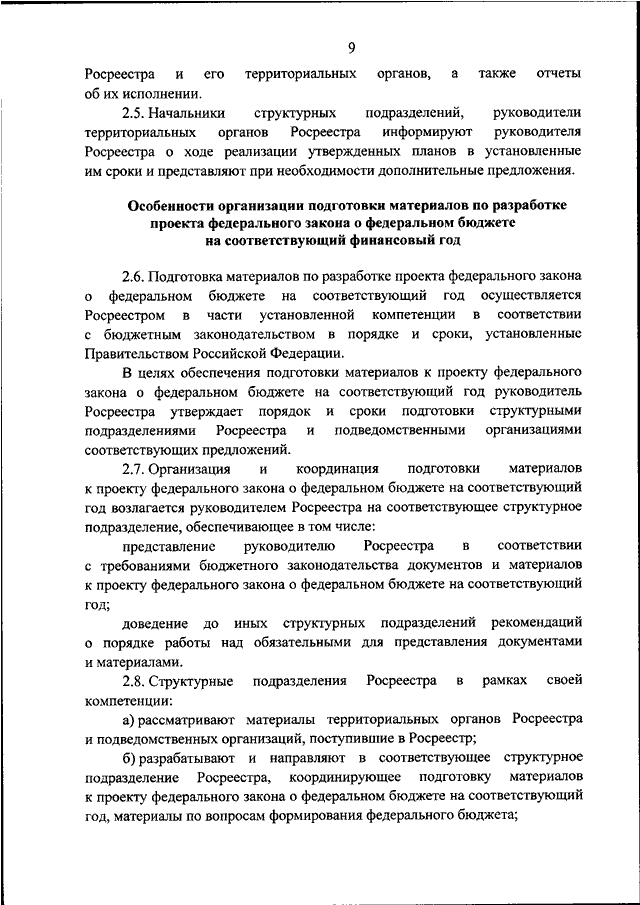 9

Росреестра и его территориальных органов, а также отчеты об их исполнении.

2.5. Начальники структурных подразделений, руководители территориальных органов Росреестра информируют руководителя Росреестра о ходе реализации утвержденных планов в установленные им сроки и представляют при необходимости дополнительные предложения.

Особенности организации подготовки материалов по разработке проекта федерального закона о федеральном бюджете на соответствующий финансовый год

2.6. Подготовка материалов по разработке проекта федерального закона о федеральном бюджете на соответствующий год осуществляется Росреестром в части установленной компетенции в соответствии с бюджетным законодательством в порядке и сроки, установленные Правительством Российской Федерации.

В целях обеспечения подготовки материалов к проекту федерального закона о федеральном бюджете на соответствующий год руководитель Росреестра утверждает порядок и сроки подготовки структурными подразделениями Росреестра и подведомственными организациями соответствующих предложений.

2.7. Организация и координация подготовки материалов к проекту федерального закона о федеральном бюджете на соответствующий год возлагается руководителем Росреестра на соответствующее структурное подразделение, обеспечивающее в том числе:

представление руководителю Росреестра в соответствии с требованиями бюджетного законодательства документов и материалов к проекту федерального закона о федеральном бюджете на соответствующий год;

доведение до иных структурных подразделений рекомендаций о порядке работы над обязательными для представления документами и материалами.

2.8. Структурные подразделения Росреестра в рамках своей компетенции:

а) рассматривают материалы территориальных органов Росреестра и подведомственных организаций, поступившие в Росреестр;

б) разрабатывают и направляют в соответствующее структурное подразделение Росреестра, координирующее подготовку материалов к проекту федерального закона о федеральном бюджете на соответствующий год, материалы по вопросам формирования федерального бюджета;